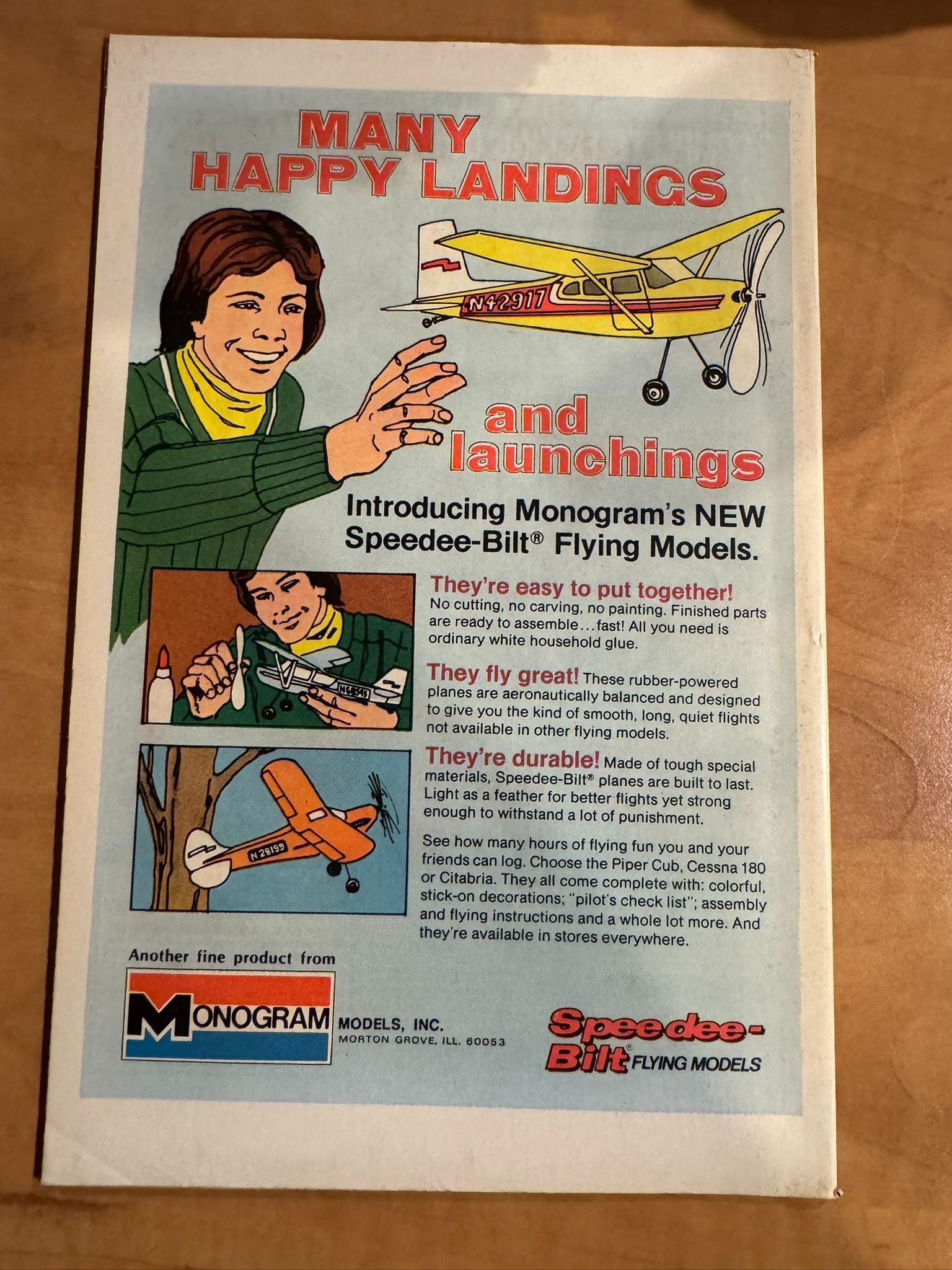 MANY HAPPY LANDINGS

N42917

and launchings

Introducing Monogram's NEW Speedee-Bilt® Flying Models.

They're easy to put together! No cutting, no carving, no painting. Finished parts are ready to assemble...fast! All you need is ordinary white household glue.

They fly great! These rubber-powered planes are aeronautically balanced and designed to give you the kind of smooth, long, quiet flights not available in other flying models.

They're durable! Made of tough special materials, Speedee-Bilt® planes are built to last. Light as a feather for better flights yet strong enough to withstand a lot of punishment.

N28199

See how many hours of flying fun you and your friends can log. Choose the Piper Cub, Cessna 180 or Citabria. They all come complete with: colorful, stick-on decorations; "pilot's check list"; assembly and flying instructions and a whole lot more. And they're available in stores everywhere.

Another fine product from

MONOGRAM MODELS, INC.
MORTON GROVE, ILL. 60053

Speedee-Bilt® FLYING MODELS